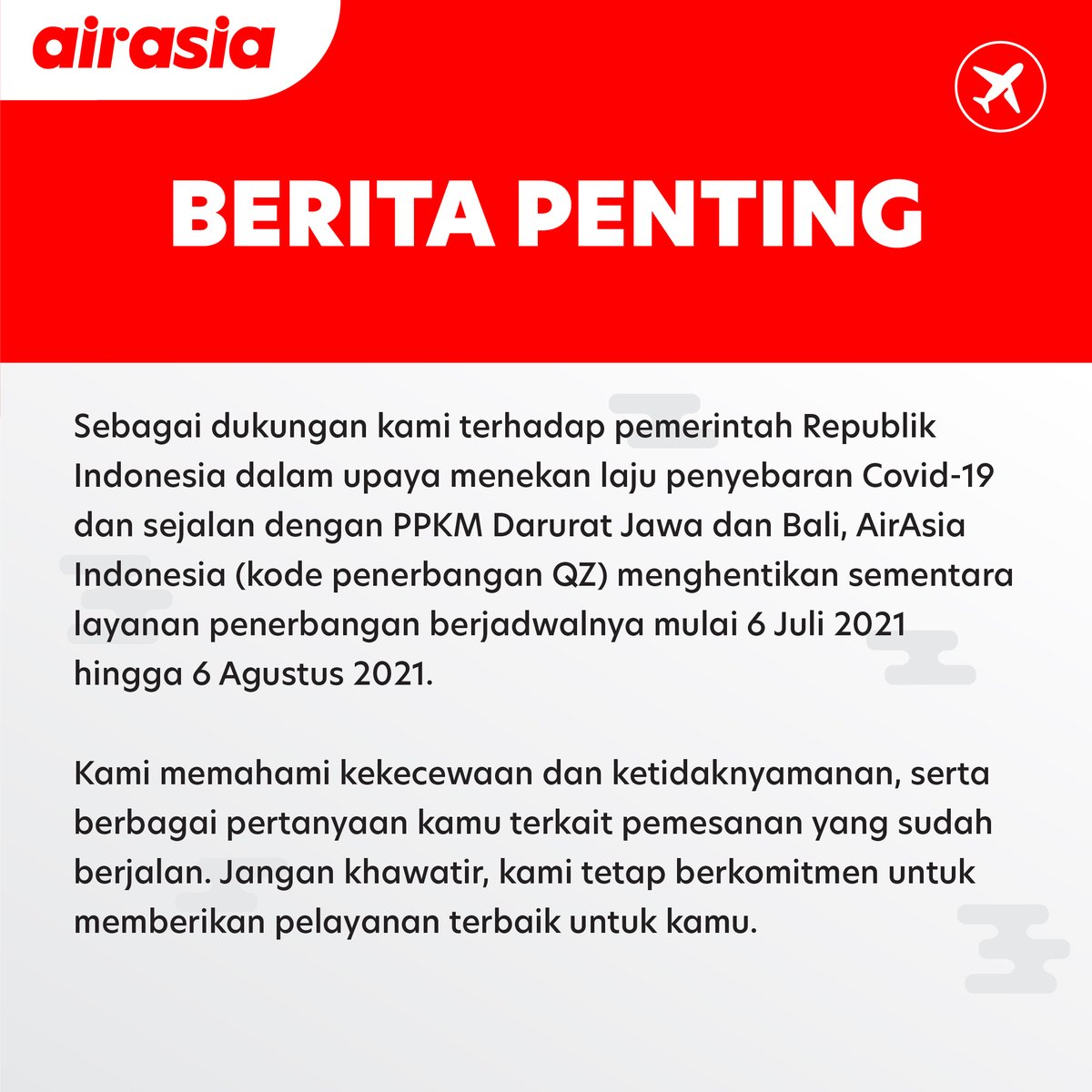 airasia

BERITA PENTING

Sebagai dukungan kami terhadap pemerintah Republik Indonesia dalam upaya menekan laju penyebaran Covid-19 dan sejalan dengan PPKM Darurat Jawa dan Bali, AirAsia Indonesia (kode penerbangan QZ) menghentikan sementara layanan penerbangan berjadwalnya mulai 6 Juli 2021 hingga 6 Agustus 2021.

Kami memahami kekecewaan dan ketidaknyamanan, serta berbagai pertanyaan kamu terkait pemesanan yang sudah berjalan. Jangan khawatir, kami tetap berkomitmen untuk memberikan pelayanan terbaik untuk kamu.